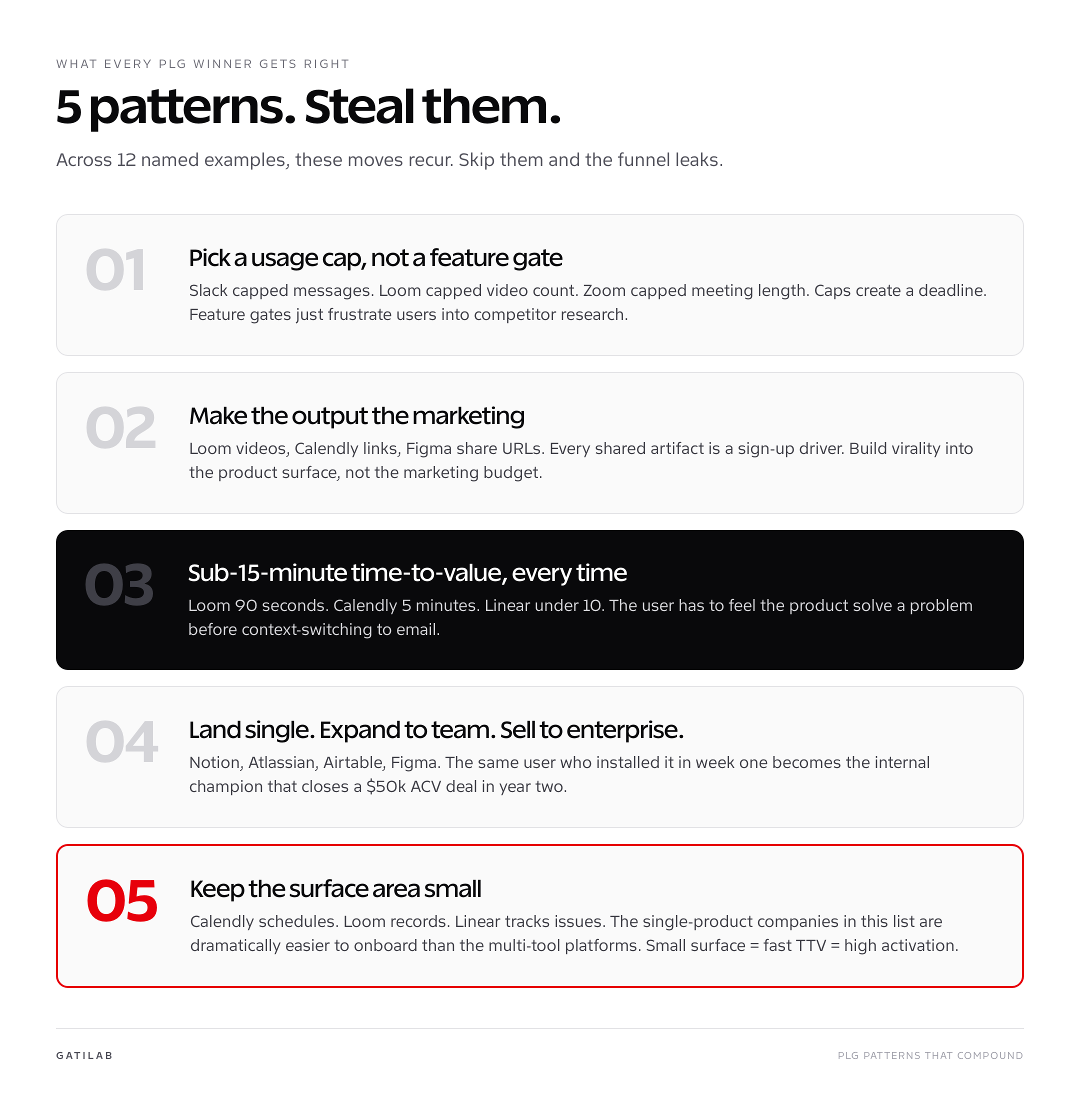 WHAT EVERY PLG WINNER GETS RIGHT

5 patterns. Steal them.

Across 12 named examples, these moves recur. Skip them and the funnel leaks.

01

Pick a usage cap, not a feature gate

Slack capped messages. Loom capped video count. Zoom capped meeting length. Caps create a deadline. Feature gates just frustrate users into competitor research.

02

Make the output the marketing

Loom videos, Calendly links, Figma share URLs. Every shared artifact is a sign-up driver. Build virality into the product surface, not the marketing budget.

03

Sub-15-minute time-to-value, every time

Loom 90 seconds. Calendly 5 minutes. Linear under 10. The user has to feel the product solve a problem before context-switching to email.

04

Land single. Expand to team. Sell to enterprise.

Notion, Atlassian, Airtable, Figma. The same user who installed it in week one becomes the internal champion that closes a $50k ACV deal in year two.

05

Keep the surface area small

Calendly schedules. Loom records. Linear tracks issues. The single-product companies in this list are dramatically easier to onboard than the multi-tool platforms. Small surface = fast TTV = high activation.

GATILAB

PLG PATTERNS THAT COMPOUND